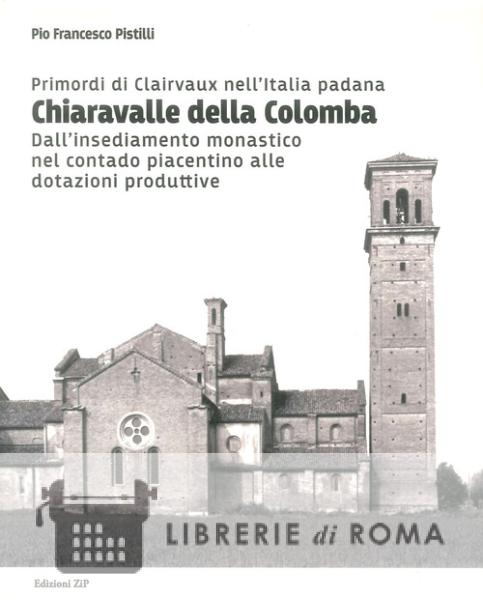 Pio Francesco Pistilli

Primordi di Clairvaux nell'Italia padana
Chiaravalle della Colomba
Dall'insediamento monastico nel contado piacentino alle dotazioni produttive

Edizioni ZiP

LIBRERIE di ROMA